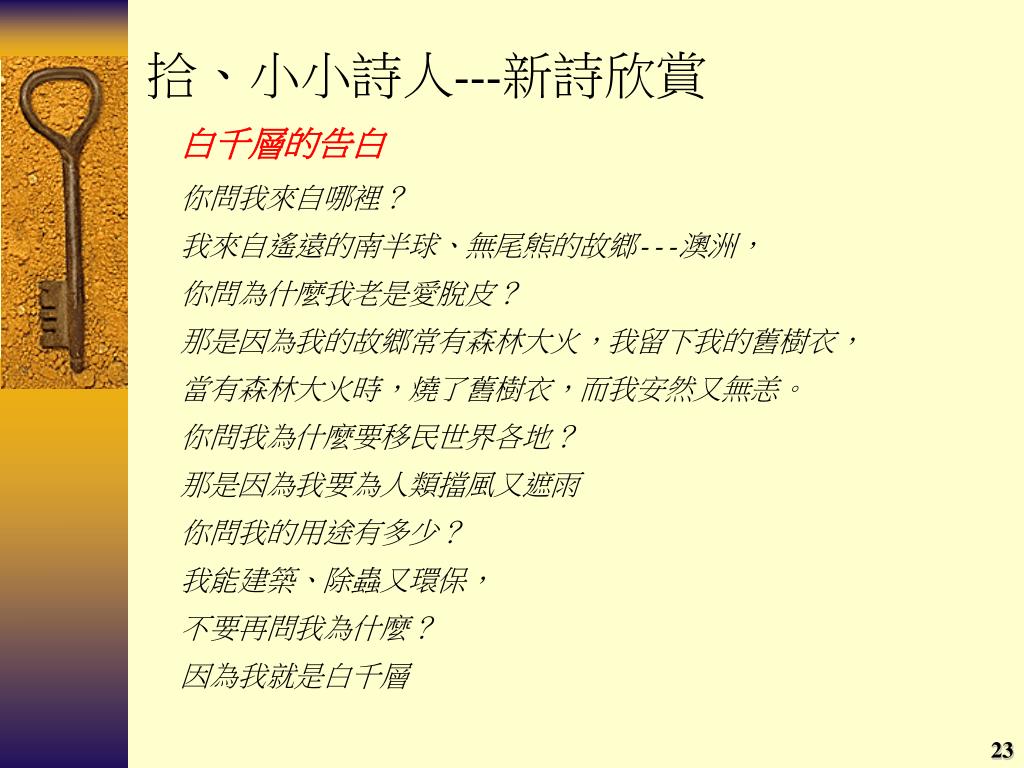 拾、小小詩人---新詩欣賞

白千層的告白

你問我來自哪裡？
我來自遙遠的南半球、無尾熊的故鄉---澳洲，
你問為什麼我老是愛脫皮？
那是因為我的故鄉常有森林大火，我留下我的舊樹衣，
當有森林大火時，燒了舊樹衣，而我安然又無恙。
你問我為什麼要移民世界各地？
那是因為我要為人類擋風又遮雨
你問我的用途有多少？
我能建築、除蟲又環保，
不要再問我為什麼？
因為我就是白千層

23